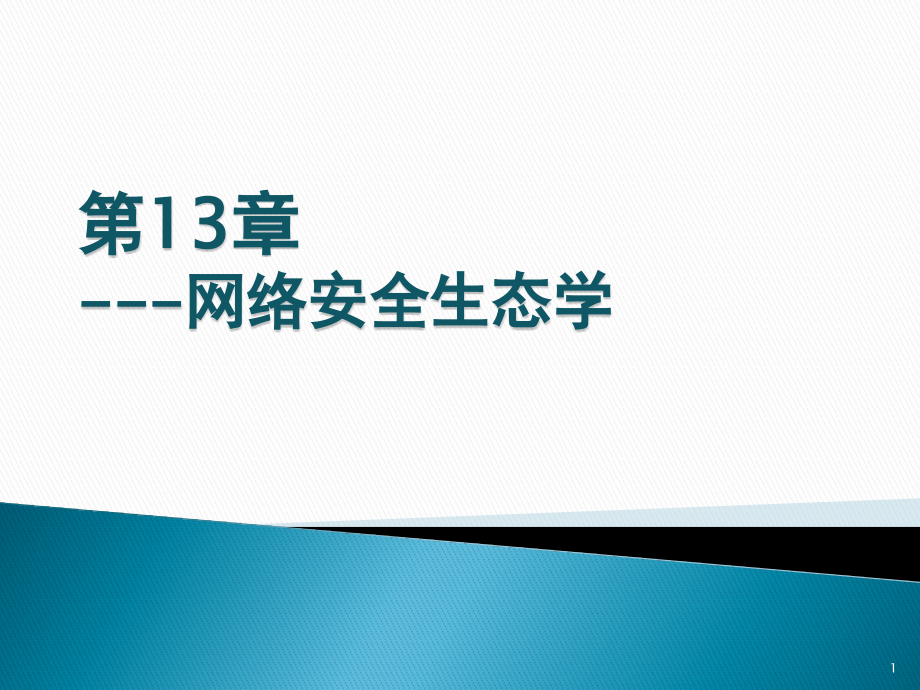 第13章
---网络安全生态学

1